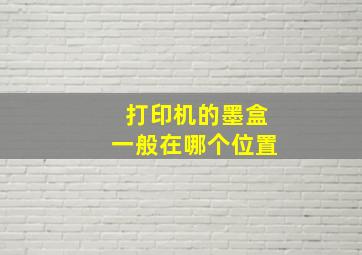 打印机的墨盒
一般在哪个位置